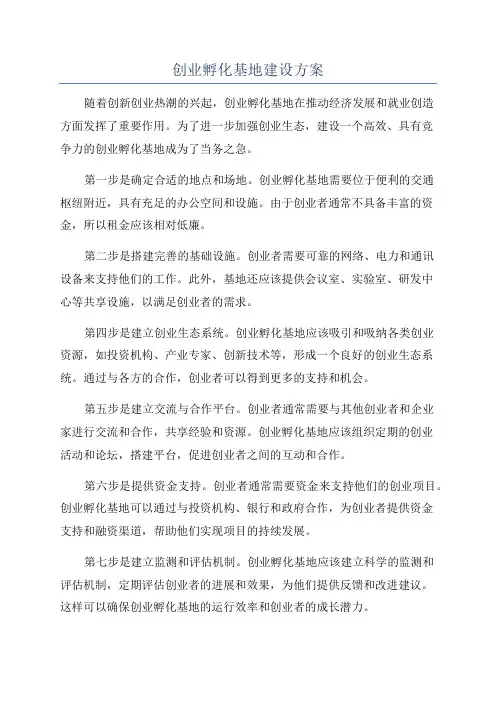 创业孵化基地建设方案

随着创新创业热潮的兴起，创业孵化基地在推动经济发展和就业创造方面发挥了重要作用。为了进一步加强创业生态，建设一个高效、具有竞争力的创业孵化基地成为了当务之急。

第一步是确定合适的地点和场地。创业孵化基地需要位于便利的交通枢纽附近，具有充足的办公空间和设施。由于创业者通常不具备丰富的资金，所以租金应该相对低廉。

第二步是搭建完善的基础设施。创业者需要可靠的网络、电力和通讯设备来支持他们的工作。此外，基地还应该提供会议室、实验室、研发中心等共享设施，以满足创业者的需求。

第四步是建立创业生态系统。创业孵化基地应该吸引和吸纳各类创业资源，如投资机构、产业专家、创新技术等，形成一个良好的创业生态系统。通过与各方的合作，创业者可以得到更多的支持和机会。

第五步是建立交流与合作平台。创业者通常需要与其他创业者和企业家进行交流和合作，共享经验和资源。创业孵化基地应该组织定期的创业活动和论坛，搭建平台，促进创业者之间的互动和合作。

第六步是提供资金支持。创业者通常需要资金来支持他们的创业项目。创业孵化基地可以通过与投资机构、银行和政府合作，为创业者提供资金支持和融资渠道，帮助他们实现项目的持续发展。

第七步是建立监测和评估机制。创业孵化基地应该建立科学的监测和评估机制，定期评估创业者的进展和效果，为他们提供反馈和改进建议。这样可以确保创业孵化基地的运行效率和创业者的成长潜力。